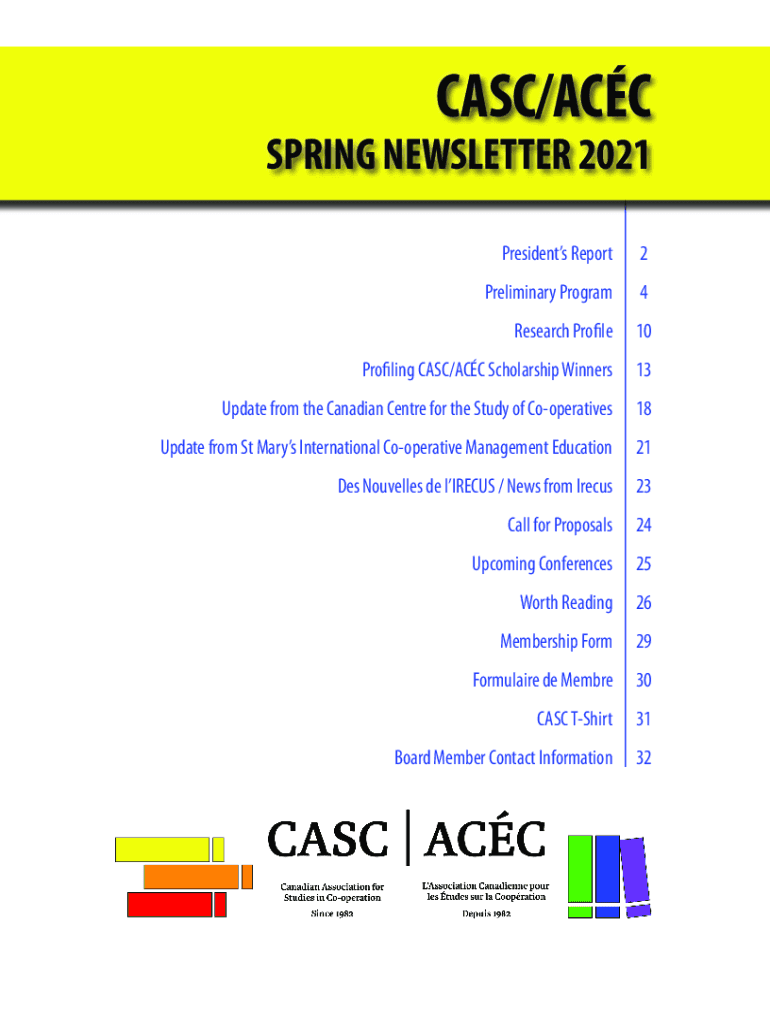 CASC/ACÉC
SPRING NEWSLETTER 2021

| | |
|---|---|
| President's Report | 2 |
| Preliminary Program | 4 |
| Research Profile | 10 |
| Profiling CASC/ACÉC Scholarship Winners | 13 |
| Update from the Canadian Centre for the Study of Co-operatives | 18 |
| Update from St Mary's International Co-operative Management Education | 21 |
| Des Nouvelles de l'IRECUS / News from Irecus | 23 |
| Call for Proposals | 24 |
| Upcoming Conferences | 25 |
| Worth Reading | 26 |
| Membership Form | 29 |
| Formulaire de Membre | 30 |
| CASC T-Shirt | 31 |
| Board Member Contact Information | 32 |

CASC | ACÉC
Canadian Association for Studies in Co-operation
Since 1982
L'Association Canadienne pour les Études sur la Coopération
Depuis 1982